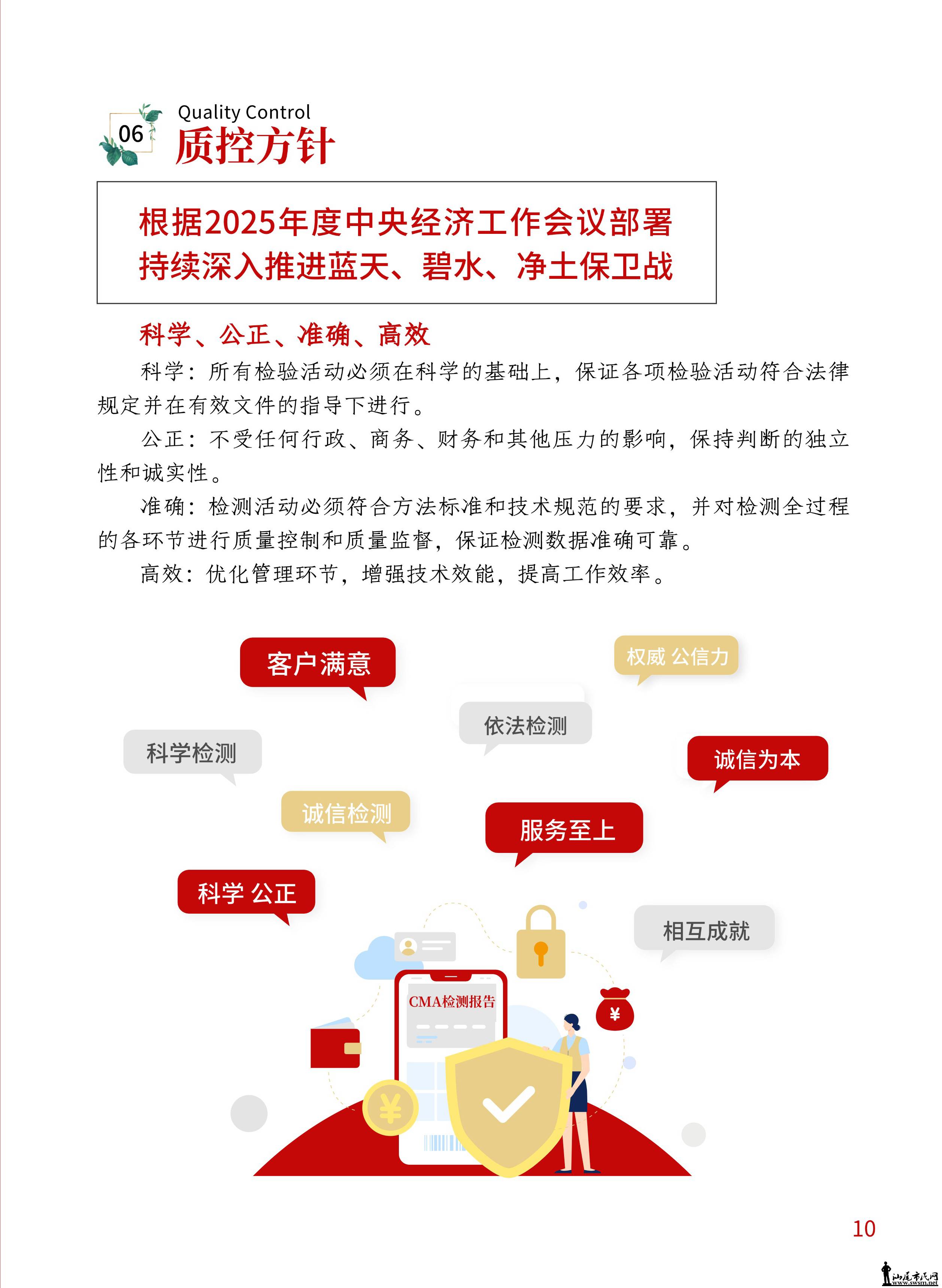 06
Quality Control
质控方针

根据2025年度中央经济工作会议部署
持续深入推进蓝天、碧水、净土保卫战

科学、公正、准确、高效

科学：所有检验活动必须在科学的基础上，保证各项检验活动符合法律规定并在有效文件的指导下进行。

公正：不受任何行政、商务、财务和其他压力的影响，保持判断的独立性和诚实性。

准确：检测活动必须符合方法标准和技术规范的要求，并对检测全过程的各环节进行质量控制和质量监督，保证检测数据准确可靠。

高效：优化管理环节，增强技术效能，提高工作效率。

客户满意
权威 公信力
依法检测
科学检测
诚信为本
诚信检测
服务至上
科学 公正
相互成就
CMA检测报告
¥
¥

10

汕尾市民网
www.swsm.net